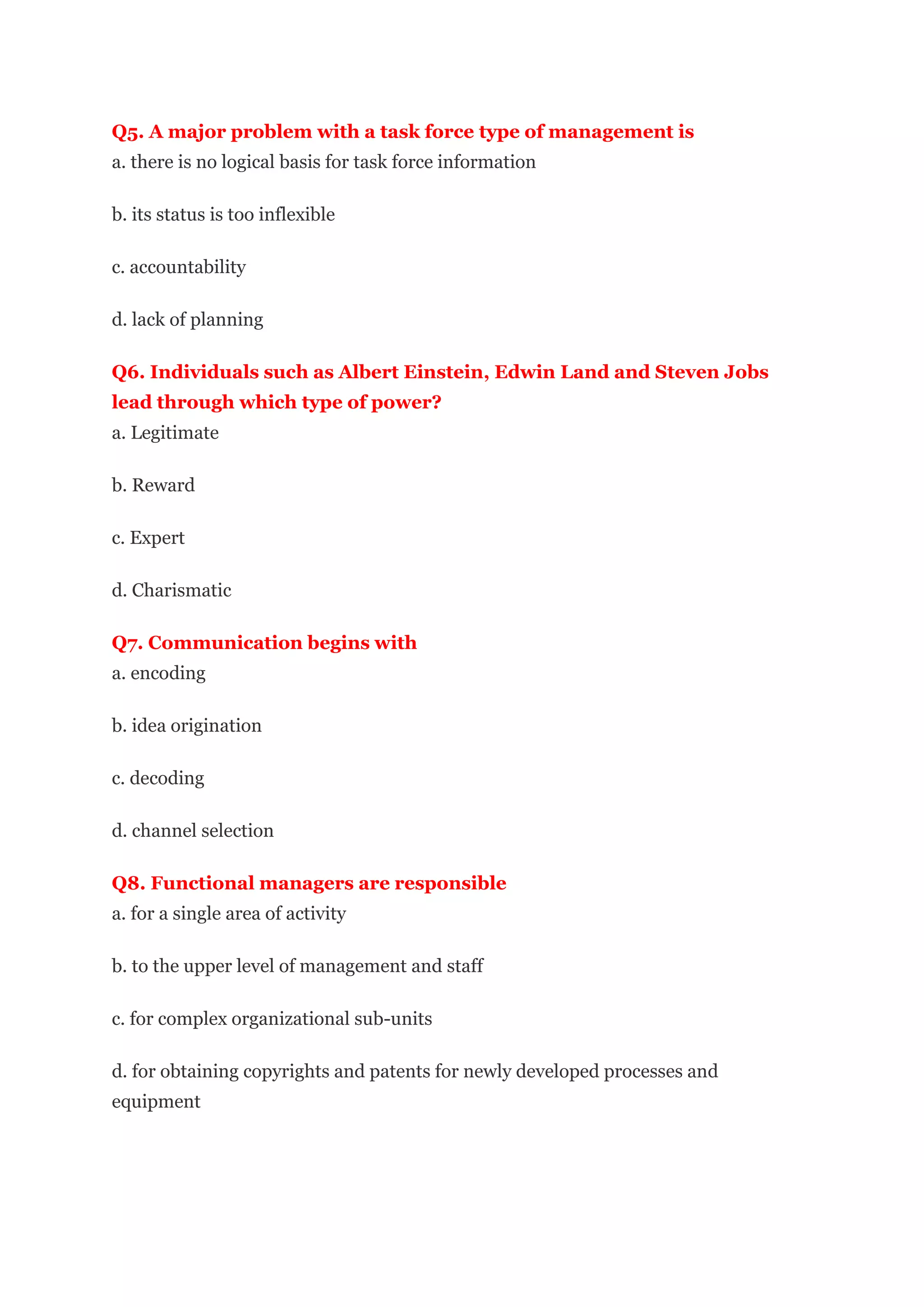 Q5. A major problem with a task force type of management is
a. there is no logical basis for task force information

b. its status is too inflexible

c. accountability

d. lack of planning

Q6. Individuals such as Albert Einstein, Edwin Land and Steven Jobs lead through which type of power?
a. Legitimate

b. Reward

c. Expert

d. Charismatic

Q7. Communication begins with
a. encoding

b. idea origination

c. decoding

d. channel selection

Q8. Functional managers are responsible
a. for a single area of activity

b. to the upper level of management and staff

c. for complex organizational sub-units

d. for obtaining copyrights and patents for newly developed processes and equipment